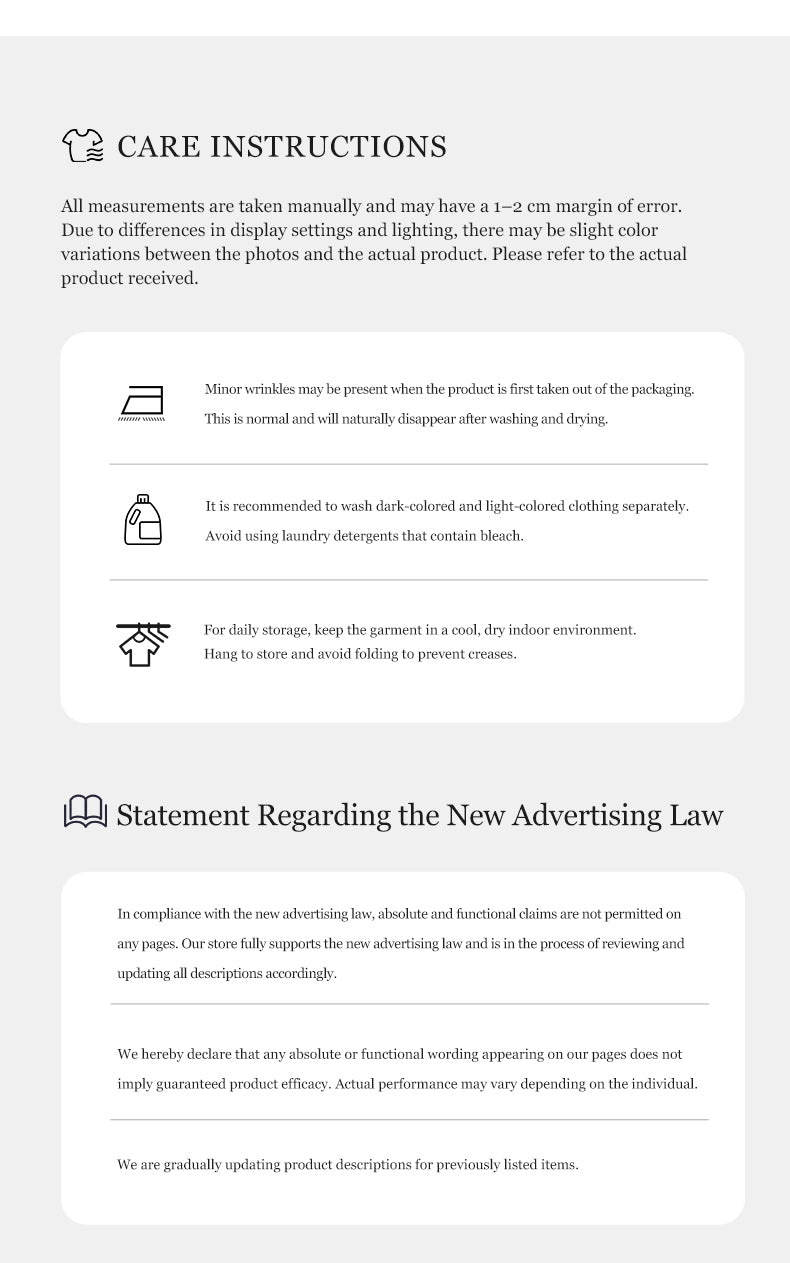 CARE INSTRUCTIONS

All measurements are taken manually and may have a 1–2 cm margin of error. Due to differences in display settings and lighting, there may be slight color variations between the photos and the actual product. Please refer to the actual product received.

Minor wrinkles may be present when the product is first taken out of the packaging. This is normal and will naturally disappear after washing and drying.

It is recommended to wash dark-colored and light-colored clothing separately. Avoid using laundry detergents that contain bleach.

For daily storage, keep the garment in a cool, dry indoor environment. Hang to store and avoid folding to prevent creases.

Statement Regarding the New Advertising Law

In compliance with the new advertising law, absolute and functional claims are not permitted on any pages. Our store fully supports the new advertising law and is in the process of reviewing and updating all descriptions accordingly.

We hereby declare that any absolute or functional wording appearing on our pages does not imply guaranteed product efficacy. Actual performance may vary depending on the individual.

We are gradually updating product descriptions for previously listed items.